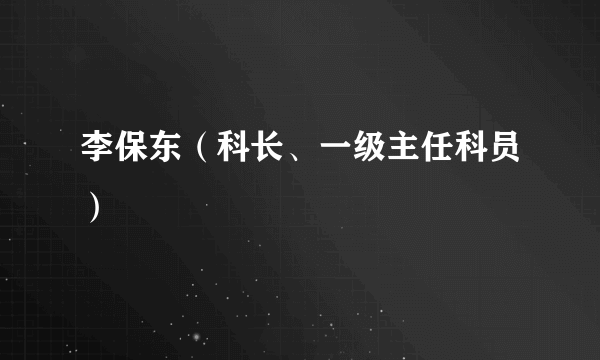 李保东（科长、一级主任科员）